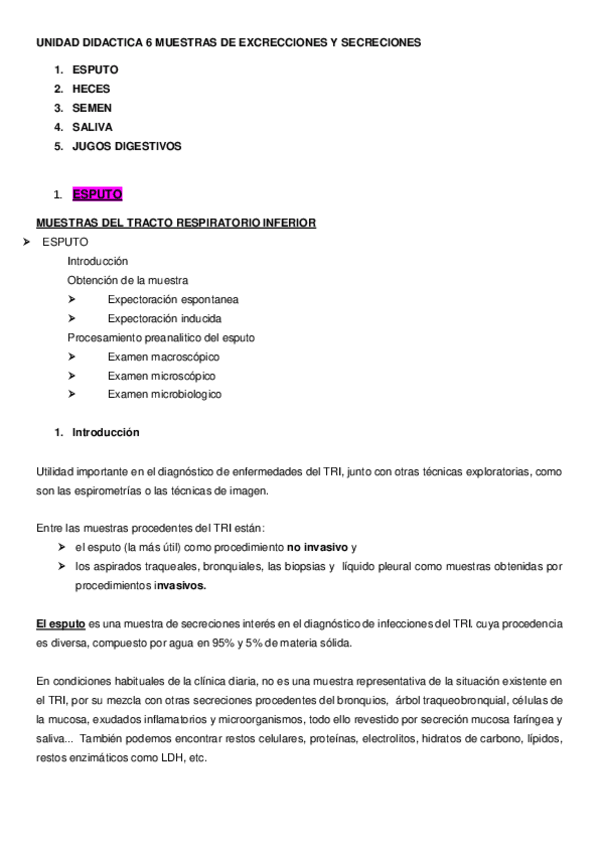 UNIDAD DIDACTICA 6 MUESTRAS DE EXCRECCIONES Y SECRECIONES

1. ESPUTO
2. HECES
3. SEMEN
4. SALIVA
5. JUGOS DIGESTIVOS

1. ESPUTO

MUESTRAS DEL TRACTO RESPIRATORIO INFERIOR

➤ ESPUTO
Introducción
Obtención de la muestra
➤ Expectoración espontanea
➤ Expectoración inducida
Procesamiento preanalitico del esputo
➤ Examen macroscópico
➤ Examen microscópico
➤ Examen microbiologico

1. Introducción

Utilidad importante en el diagnóstico de enfermedades del TRI, junto con otras técnicas exploratorias, como son las espirometrías o las técnicas de imagen.

Entre las muestras procedentes del TRI están:
➤ el esputo (la más útil) como procedimiento no invasivo y
➤ los aspirados traqueales, bronquiales, las biopsias y líquido pleural como muestras obtenidas por procedimientos invasivos.

El esputo es una muestra de secreciones interés en el diagnóstico de infecciones del TRI. cuya procedencia es diversa, compuesto por agua en 95% y 5% de materia sólida.

En condiciones habituales de la clínica diaria, no es una muestra representativa de la situación existente en el TRI, por su mezcla con otras secreciones procedentes del bronquios, árbol traqueobronquial, células de la mucosa, exudados inflamatorios y microorganismos, todo ello revestido por secreción mucosa faríngea y saliva... También podemos encontrar restos celulares, proteínas, electrolitos, hidratos de carbono, lípidos, restos enzimáticos como LDH, etc.